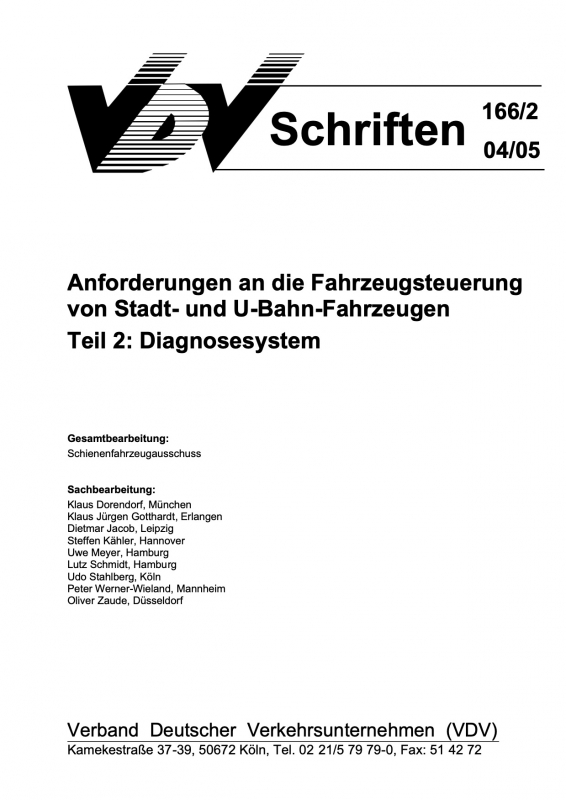 VDV Schriften 166/2 04/05

Anforderungen an die Fahrzeugsteuerung von Stadt- und U-Bahn-Fahrzeugen
Teil 2: Diagnosesystem

Gesamtbearbeitung:
Schienenfahrzeugausschuss

Sachbearbeitung:
Klaus Dorendorf, München
Klaus Jürgen Gotthardt, Erlangen
Dietmar Jacob, Leipzig
Steffen Kähler, Hannover
Uwe Meyer, Hamburg
Lutz Schmidt, Hamburg
Udo Stahlberg, Köln
Peter Werner-Wieland, Mannheim
Oliver Zaude, Düsseldorf

Verband Deutscher Verkehrsunternehmen (VDV)
Kamekestraße 37-39, 50672 Köln, Tel. 02 21/5 79 79-0, Fax: 51 42 72